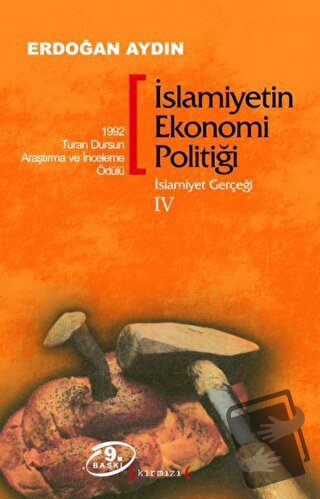 ERDOĞAN AYDIN

1992
Turan Dursun
Araştırma ve İnceleme
Ödülü

İslamiyetin Ekonomi Politiği

İslamiyet Gerçeği
IV

9.
BASKI

kırmızı